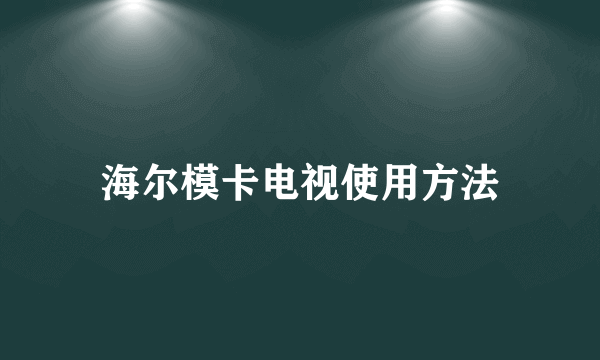 海尔模卡电视使用方法